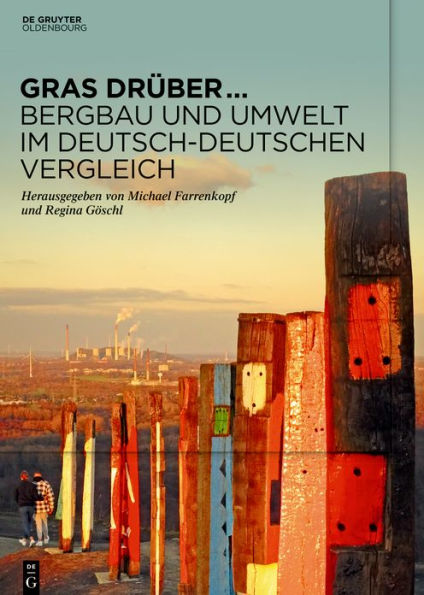 DE GRUYTER
OLDENBOURG

GRAS DRÜBER...
BERGBAU UND UMWELT IM DEUTSCH-DEUTSCHEN VERGLEICH

Herausgegeben von Michael Farrenkopf und Regina Göschl

DE
G